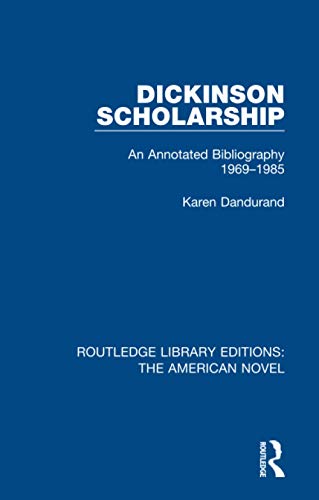 DICKINSON SCHOLARSHIP

An Annotated Bibliography 1969–1985

Karen Dandurand

ROUTLEDGE LIBRARY EDITIONS: THE AMERICAN NOVEL

ROUTLEDGE